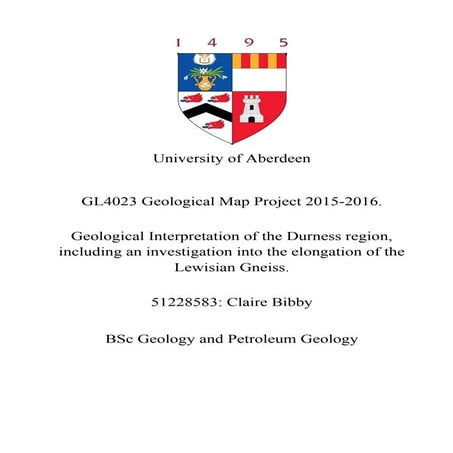 1 4 9 5

University of Aberdeen

GL4023 Geological Map Project 2015-2016.

Geological Interpretation of the Durness region, including an investigation into the elongation of the Lewisian Gneiss.

51228583: Claire Bibby

BSc Geology and Petroleum Geology